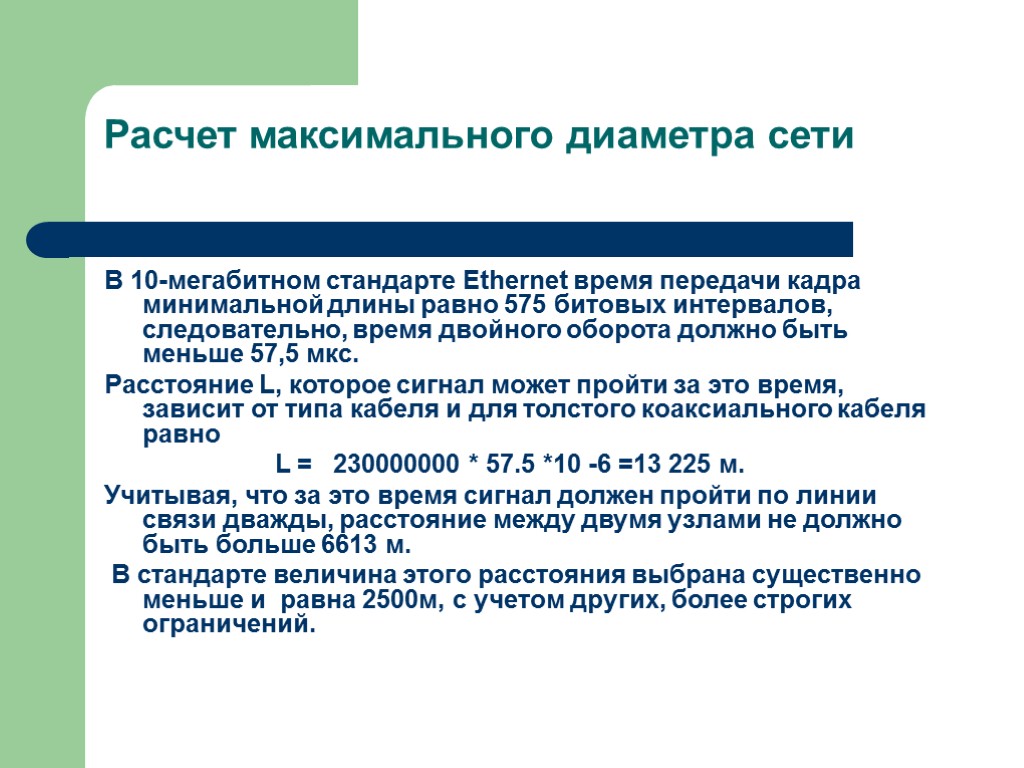 Расчет максимального диаметра сети

В 10-мегабитном стандарте Ethernet время передачи кадра минимальной длины равно 575 битовых интервалов, следовательно, время двойного оборота должно быть меньше 57,5 мкс.

Расстояние L, которое сигнал может пройти за это время, зависит от типа кабеля и для толстого коаксиального кабеля равно

L = 230000000 * 57.5 *10 -6 =13 225 м.

Учитывая, что за это время сигнал должен пройти по линии связи дважды, расстояние между двумя узлами не должно быть больше 6613 м.

В стандарте величина этого расстояния выбрана существенно меньше и равна 2500м, с учетом других, более строгих ограничений.